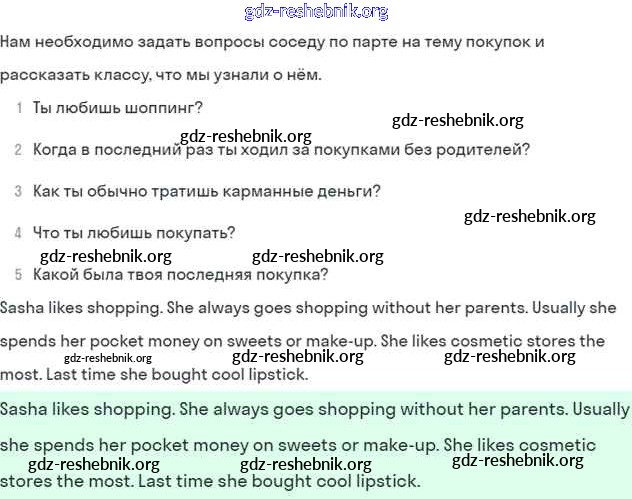 gdz-reshebnik.org

Нам необходимо задать вопросы соседу по парте на тему покупок и рассказать классу, что мы узнали о нём.

1 Ты любишь шоппинг?

gdz-reshebnik.org

gdz-reshebnik.org

2 Когда в последний раз ты ходил за покупками без родителей?

3 Как ты обычно тратишь карманные деньги?

gdz-reshebnik.org

4 Что ты любишь покупать?

gdz-reshebnik.org gdz-reshebnik.org

5 Какой была твоя последняя покупка?

Sasha likes shopping. She always goes shopping without her parents. Usually she spends her pocket money on sweets or make-up. She likes cosmetic stores the most. Last time she bought cool lipstick.

gdz-reshebnik.org gdz-reshebnik.org gdz-reshebnik.org

Sasha likes shopping. She always goes shopping without her parents. Usually she spends her pocket money on sweets or make-up. She likes cosmetic stores the most. Last time she bought cool lipstick.

gdz-reshebnik.org gdz-reshebnik.org gdz-reshebnik.org